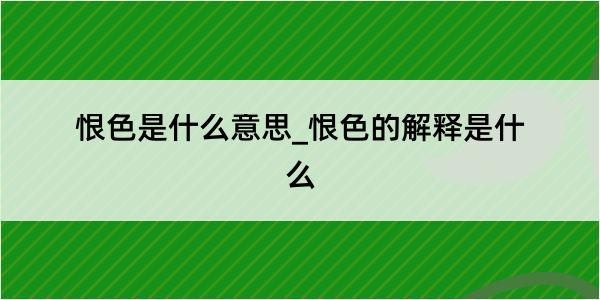 恨色是什么意思_恨色的解释是什么